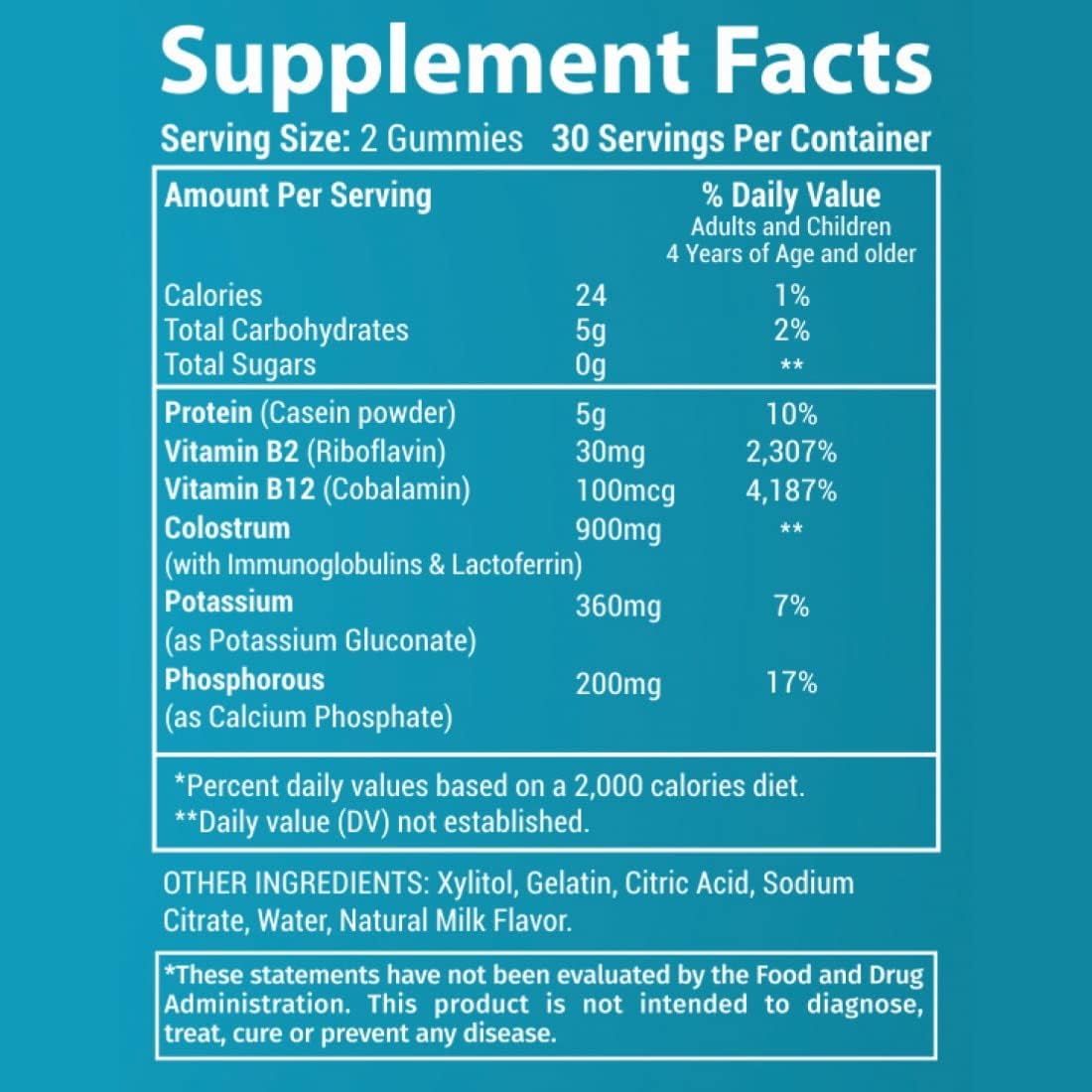 Supplement Facts

Serving Size: 2 Gummies 30 Servings Per Container

| Amount Per Serving | | % Daily Value Adults and Children 4 Years of Age and older |
|---|---|---|
| Calories | 24 | 1% |
| Total Carbohydrates | 5g | 2% |
| Total Sugars | 0g | ** |
| Protein (Casein powder) | 5g | 10% |
| Vitamin B2 (Riboflavin) | 30mg | 2,307% |
| Vitamin B12 (Cobalamin) | 100mcg | 4,187% |
| Colostrum (with Immunoglobulins & Lactoferrin) | 900mg | ** |
| Potassium (as Potassium Gluconate) | 360mg | 7% |
| Phosphorous (as Calcium Phosphate) | 200mg | 17% |

*Percent daily values based on a 2,000 calories diet.
**Daily value (DV) not established.

OTHER INGREDIENTS: Xylitol, Gelatin, Citric Acid, Sodium Citrate, Water, Natural Milk Flavor.

*These statements have not been evaluated by the Food and Drug Administration. This product is not intended to diagnose, treat, cure or prevent any disease.